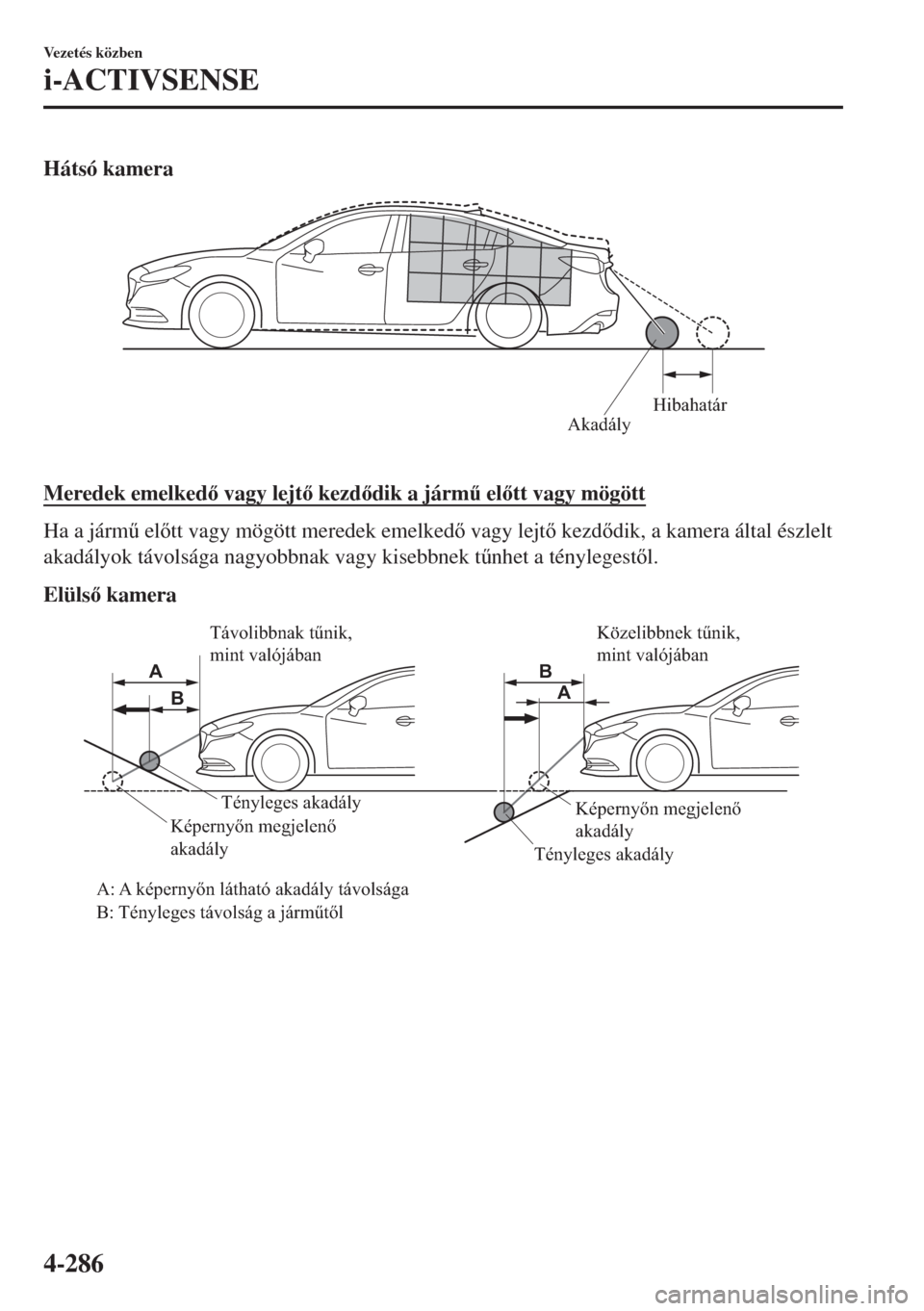 Vezetés közben

i-ACTIVSENSE

Hátsó kamera

Hibahatár

Akadály

Meredek emelkedő vagy lejtő kezdődik a jármű előtt vagy mögött

Ha a jármű előtt vagy mögött meredek emelkedő vagy lejtő kezdődik, a kamera által észlelt akadályok távolsága nagyobbnak vagy kisebbnek tűnhet a ténylegestől.

Elülső kamera

Távolibbnak tűnik, mint valójában

A

B

Tényleges akadály

Képernyőn megjelenő akadály

Közelibbnek tűnik, mint valójában

B

A

Képernyőn megjelenő akadály

Tényleges akadály

A: A képernyőn látható akadály távolsága
B: Tényleges távolság a járműtől

4-286

carmanualsonline.info